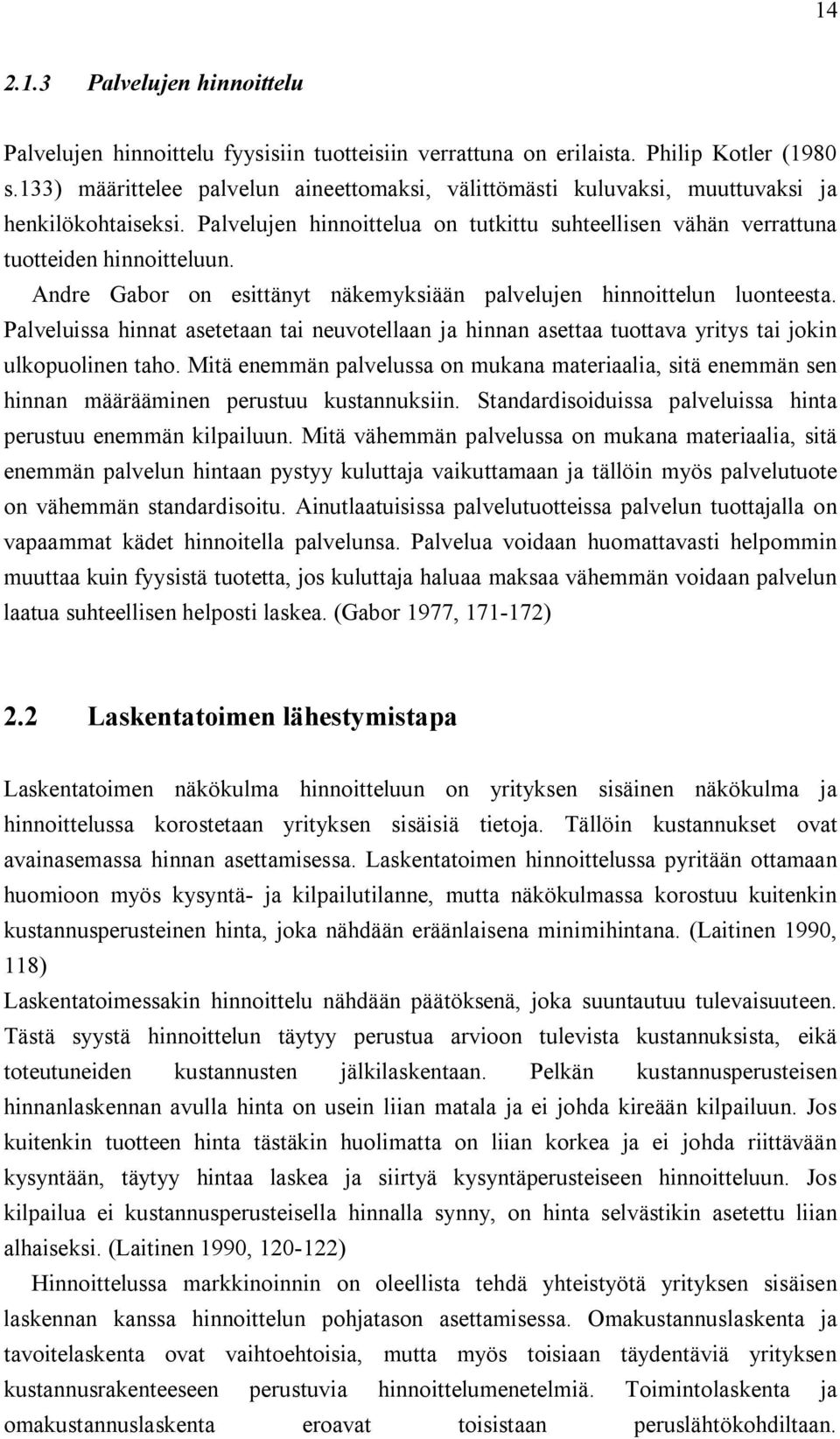 14

2.1.3 Palvelujen hinnoittelu

Palvelujen hinnoittelu fyysisiin tuotteisiin verrattuna on erilaista. Philip Kotler (1980 s.133) määrittelee palvelun aineettomaksi, välittömästi kuluvaksi, muuttuvaksi ja henkilökohtaiseksi. Palvelujen hinnoittelua on tutkittu suhteellisen vähän verrattuna tuotteiden hinnoitteluun.

Andre Gabor on esittänyt näkemyksiään palvelujen hinnoittelun luonteesta. Palveluissa hinnat asetetaan tai neuvotellaan ja hinnan asettaa tuottava yritys tai jokin ulkopuolinen taho. Mitä enemmän palvelussa on mukana materiaalia, sitä enemmän sen hinnan määrääminen perustuu kustannuksiin. Standardisoiduissa palveluissa hinta perustuu enemmän kilpailuun. Mitä vähemmän palvelussa on mukana materiaalia, sitä enemmän palvelun hintaan pystyy kuluttaja vaikuttamaan ja tällöin myös palvelutuote on vähemmän standardisoitu. Ainutlaatuisissa palvelutuotteissa palvelun tuottajalla on vapaammat kädet hinnoitella palvelunsa. Palvelua voidaan huomattavasti helpommin muuttaa kuin fyysistä tuotetta, jos kuluttaja haluaa maksaa vähemmän voidaan palvelun laatua suhteellisen helposti laskea. (Gabor 1977, 171-172)

2.2 Laskentatoimen lähestymistapa

Laskentatoimen näkökulma hinnoitteluun on yrityksen sisäinen näkökulma ja hinnoittelussa korostetaan yrityksen sisäisiä tietoja. Tällöin kustannukset ovat avainasemassa hinnan asettamisessa. Laskentatoimen hinnoittelussa pyritään ottamaan huomioon myös kysyntä- ja kilpailutilanne, mutta näkökulmassa korostuu kuitenkin kustannusperusteinen hinta, joka nähdään eräänlaisena minimihintana. (Laitinen 1990, 118)

Laskentatoimessakin hinnoittelu nähdään päätöksenä, joka suuntautuu tulevaisuuteen. Tästä syystä hinnoittelun täytyy perustua arvioon tulevista kustannuksista, eikä toteutuneiden kustannusten jälkilaskentaan. Pelkän kustannusperusteisen hinnanlaskennan avulla hinta on usein liian matala ja ei johda kireään kilpailuun. Jos kuitenkin tuotteen hinta tästäkin huolimatta on liian korkea ja ei johda riittävään kysyntään, täytyy hintaa laskea ja siirtyä kysyntäperusteiseen hinnoitteluun. Jos kilpailua ei kustannusperusteisella hinnalla synny, on hinta selvästikin asetettu liian alhaiseksi. (Laitinen 1990, 120-122)

Hinnoittelussa markkinoinnin on oleellista tehdä yhteistyötä yrityksen sisäisen laskennan kanssa hinnoittelun pohjatason asettamisessa. Omakustannuslaskenta ja tavoitelaskenta ovat vaihtoehtoisia, mutta myös toisiaan täydentäviä yrityksen kustannusrakenteeseen perustuvia hinnoittelumenetelmiä. Toimintolaskenta ja omakustannuslaskenta eroavat toisistaan peruslähtökohdiltaan.